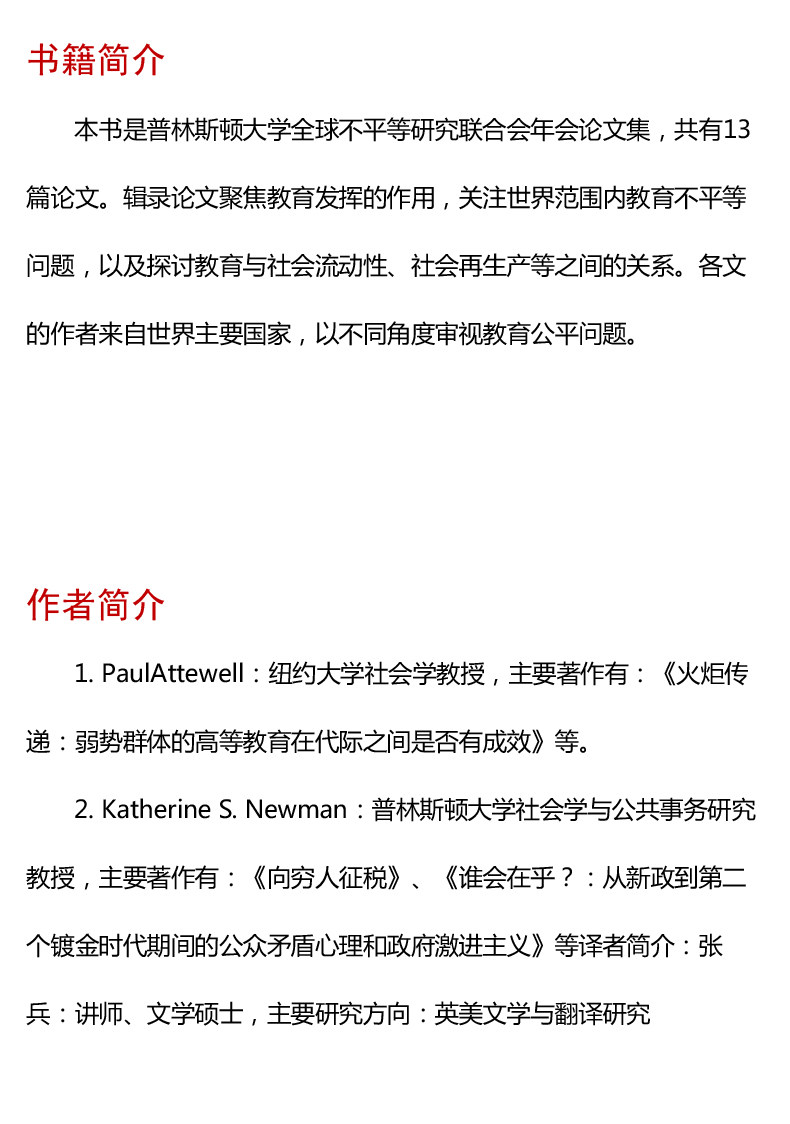 书籍简介

本书是普林斯顿大学全球不平等研究联合会年会论文集，共有13篇论文。辑录论文聚焦教育发挥的作用，关注世界范围内教育不平等问题，以及探讨教育与社会流动性、社会再生产等之间的关系。各文的作者来自世界主要国家，以不同角度审视教育公平问题。

作者简介

1. PaulAttewell：纽约大学社会学教授，主要著作有：《火炬传递：弱势群体的高等教育在代际之间是否有成效》等。

2. Katherine S. Newman：普林斯顿大学社会学与公共事务研究教授，主要著作有：《向穷人征税》、《谁会在乎？：从新政到第二个镀金时代期间的公众矛盾心理和政府激进主义》等译者简介：张兵：讲师、文学硕士，主要研究方向：英美文学与翻译研究